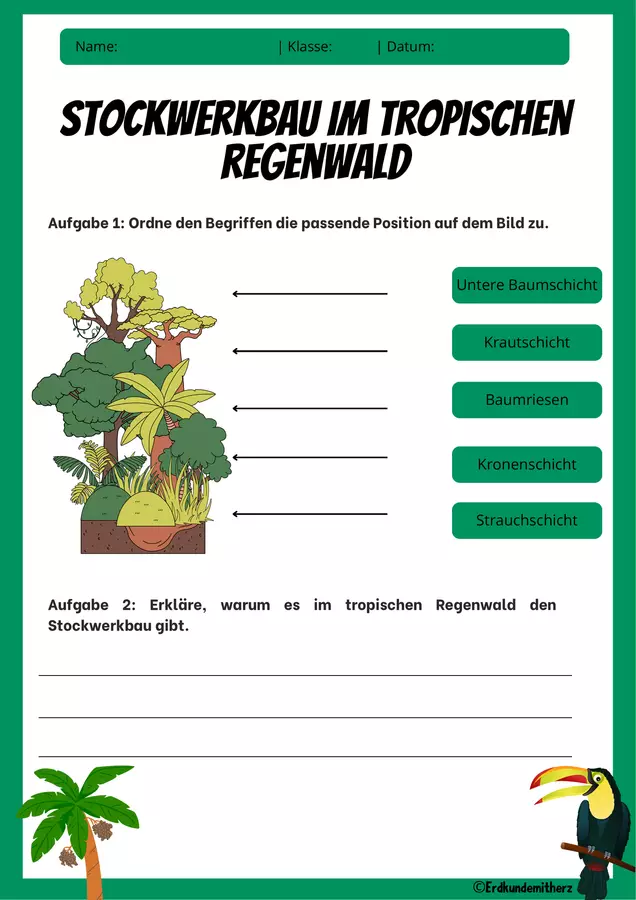 Name: | Klasse: | Datum:

STOCKWERKBAU IM TROPISCHEN REGENWALD

Aufgabe 1: Ordne den Begriffen die passende Position auf dem Bild zu.

Untere Baumschicht

Krautschicht

Baumriesen

Kronenschicht

Strauchschicht

Aufgabe 2: Erkläre, warum es im tropischen Regenwald den Stockwerkbau gibt.

____

____

____

©Erdkundemitherz